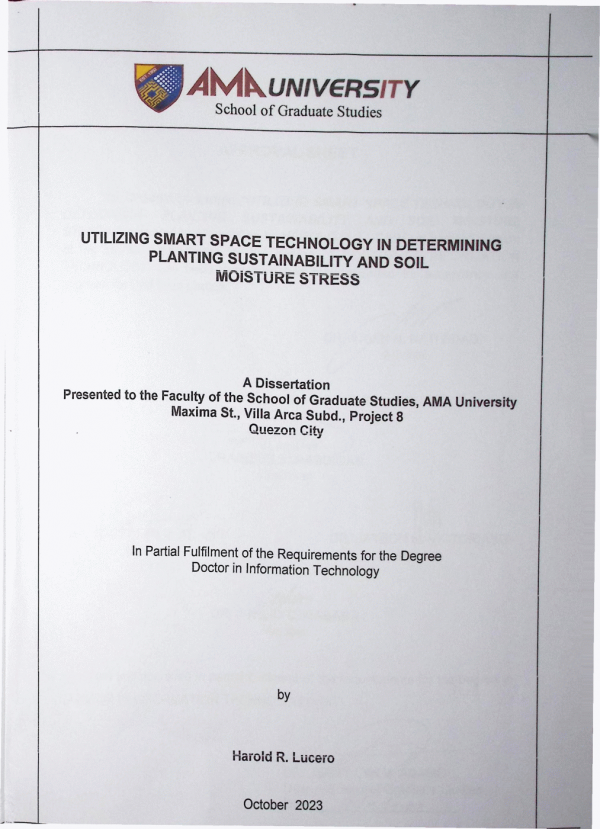 AMA UNIVERSITY
School of Graduate Studies

UTILIZING SMART SPACE TECHNOLOGY IN DETERMINING PLANTING SUSTAINABILITY AND SOIL MOISTURE STRESS

A Dissertation
Presented to the Faculty of the School of Graduate Studies, AMA University
Maxima St., Villa Arca Subd., Project 8
Quezon City

In Partial Fulfilment of the Requirements for the Degree
Doctor in Information Technology

by

Harold R. Lucero

October 2023